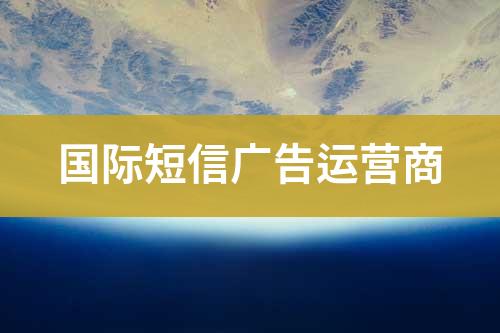 国际短信广告运营商